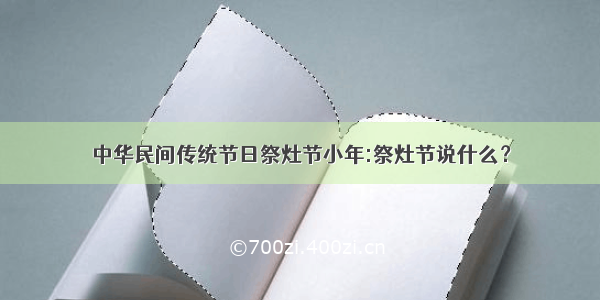 中华民间传统节日祭灶节小年:祭灶节说什么?

©700zi.400zi.cn